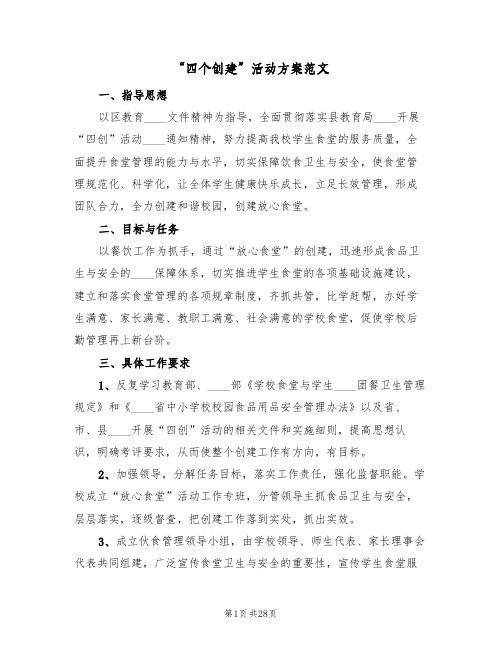 “四个创建”活动方案范文

一、指导思想

以区教育____文件精神为指导，全面贯彻落实县教育局____开展“四创”活动____通知精神，努力提高我校学生食堂的服务质量，全面提升食堂管理的能力与水平，切实保障饮食卫生与安全，使食堂管理规范化、科学化，让全体学生健康快乐成长，立足长效管理，形成团队合力，全力创建和谐校园，创建放心食堂。

二、目标与任务

以餐饮工作为抓手，通过“放心食堂”的创建，迅速形成食品卫生与安全的____保障体系，切实推进学生食堂的各项基础设施建设，建立和落实食堂管理的各项规章制度，齐抓共管，比学赶帮，办好学生满意、家长满意、教职工满意、社会满意的学校食堂，促使学校后勤管理再上新台阶。

三、具体工作要求

1、反复学习教育部、____部《学校食堂与学生____团餐卫生管理规定》和《____省中小学校校园食品用品安全管理办法》以及省、市、县____开展“四创”活动的相关文件和实施细则，提高思想认识，明确考评要求，从而使整个创建工作有方向，有目标。

2、加强领导，分解任务目标，落实工作责任，强化监督职能。学校成立“放心食堂”活动工作专班，分管领导主抓食品卫生与安全，层层落实，逐级督查，把创建工作落到实处，抓出实效。

3、成立伙食管理领导小组，由学校领导、师生代表、家长理事会代表共同组建，广泛宣传食堂卫生与安全的重要性，宣传学生食堂服

第1页 共28页